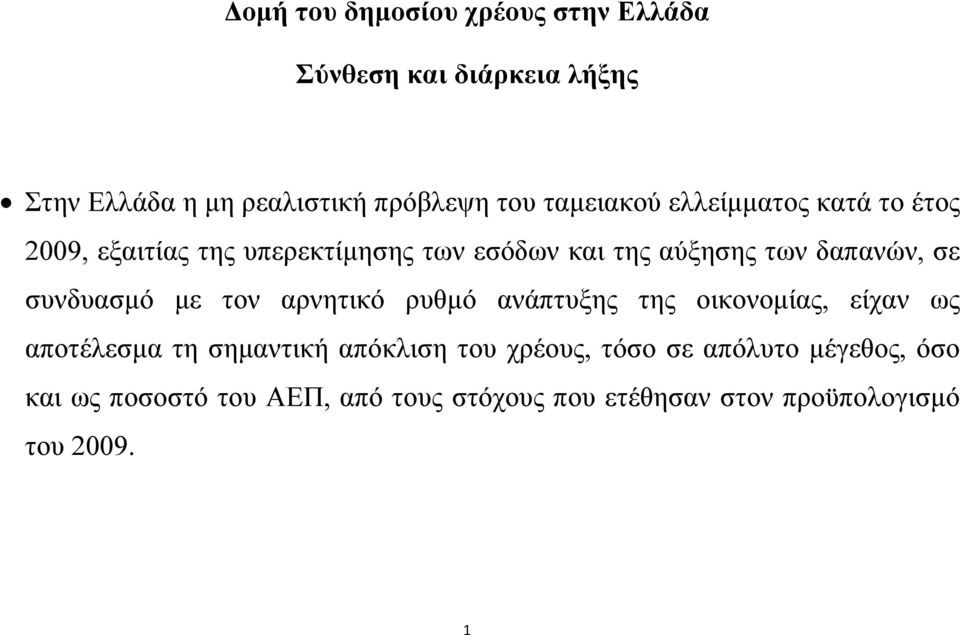 Δομή του δημοσίου χρέους στην Ελλάδα

Σύνθεση και διάρκεια λήξης

• Στην Ελλάδα η μη ρεαλιστική πρόβλεψη του ταμειακού ελλείμματος κατά το έτος 2009, εξαιτίας της υπερεκτίμησης των εσόδων και της αύξησης των δαπανών, σε συνδυασμό με τον αρνητικό ρυθμό ανάπτυξης της οικονομίας, είχαν ως αποτέλεσμα τη σημαντική απόκλιση του χρέους, τόσο σε απόλυτο μέγεθος, όσο και ως ποσοστό του ΑΕΠ, από τους στόχους που ετέθησαν στον προϋπολογισμό του 2009.

1